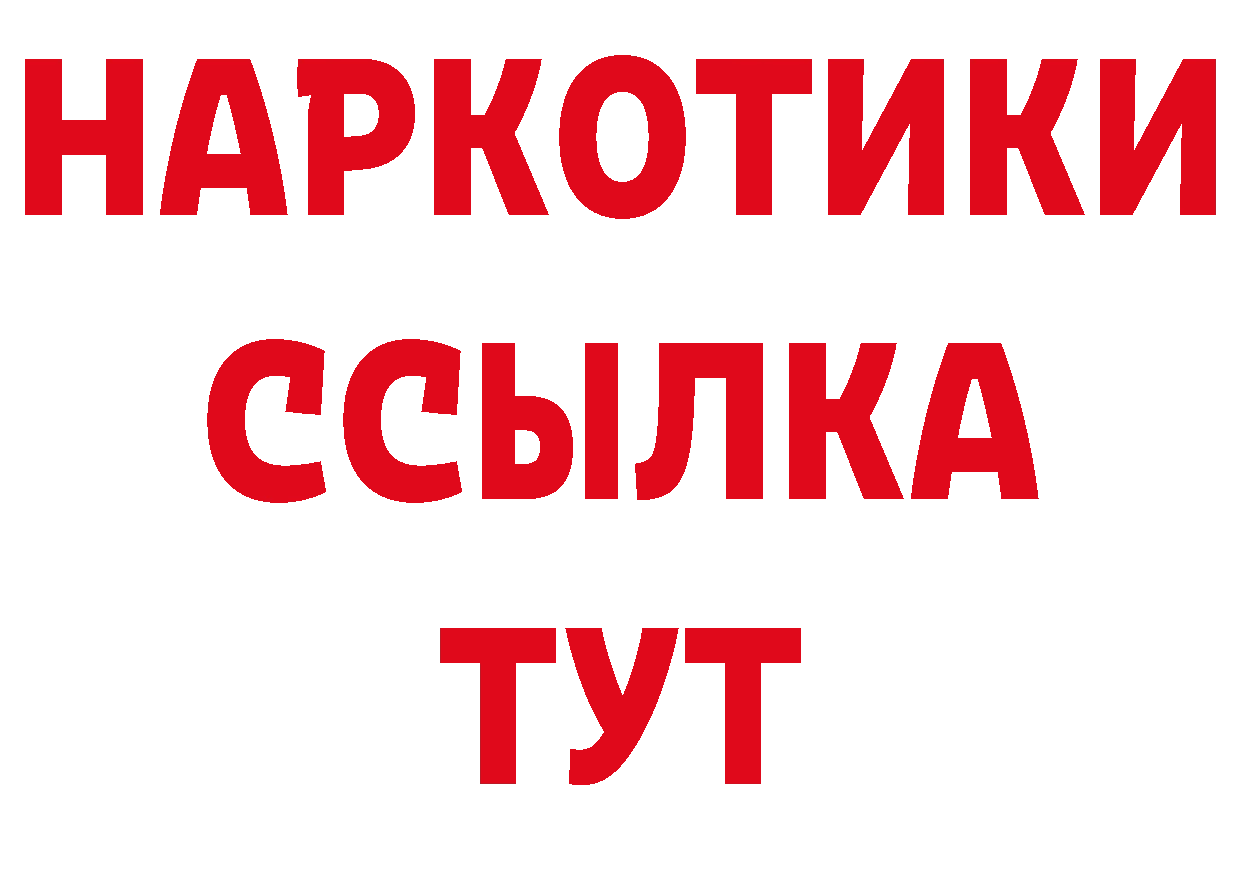 НАРКОТИКИ ССЫЛКА ТУТ